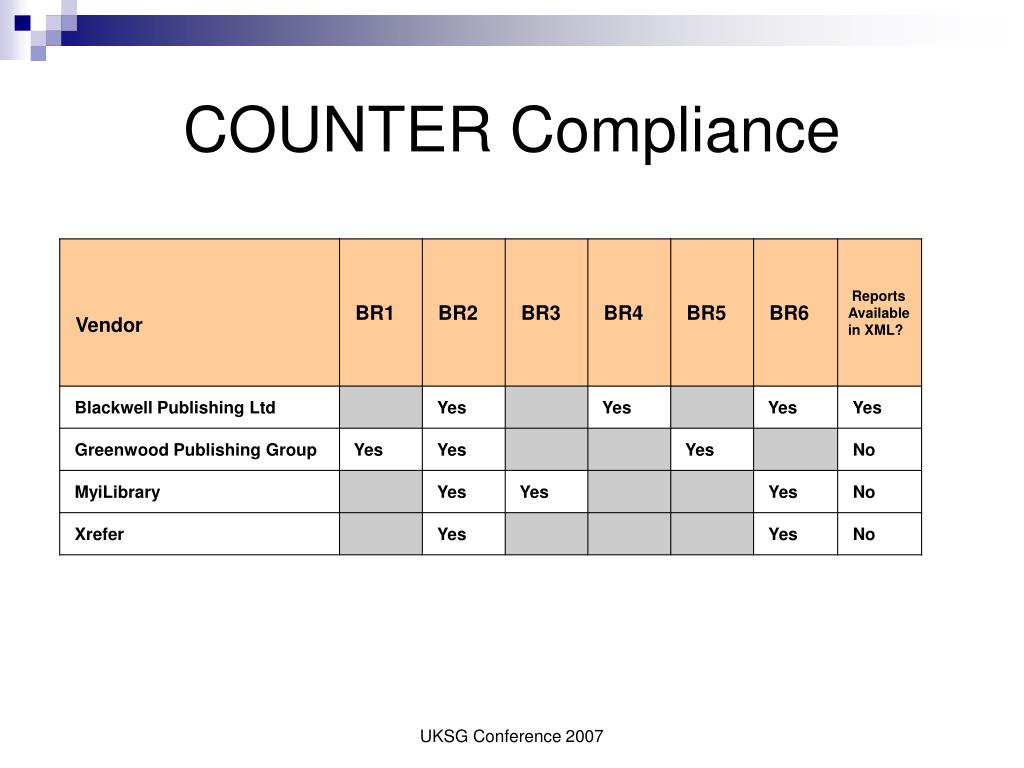 COUNTER Compliance

| Vendor | BR1 | BR2 | BR3 | BR4 | BR5 | BR6 | Reports Available in XML? |
|---|---|---|---|---|---|---|---|
| Blackwell Publishing Ltd | | Yes | | Yes | | Yes | Yes |
| Greenwood Publishing Group | Yes | Yes | | | Yes | | No |
| MyiLibrary | | Yes | Yes | | | Yes | No |
| Xrefer | | Yes | | | | Yes | No |

UKSG Conference 2007